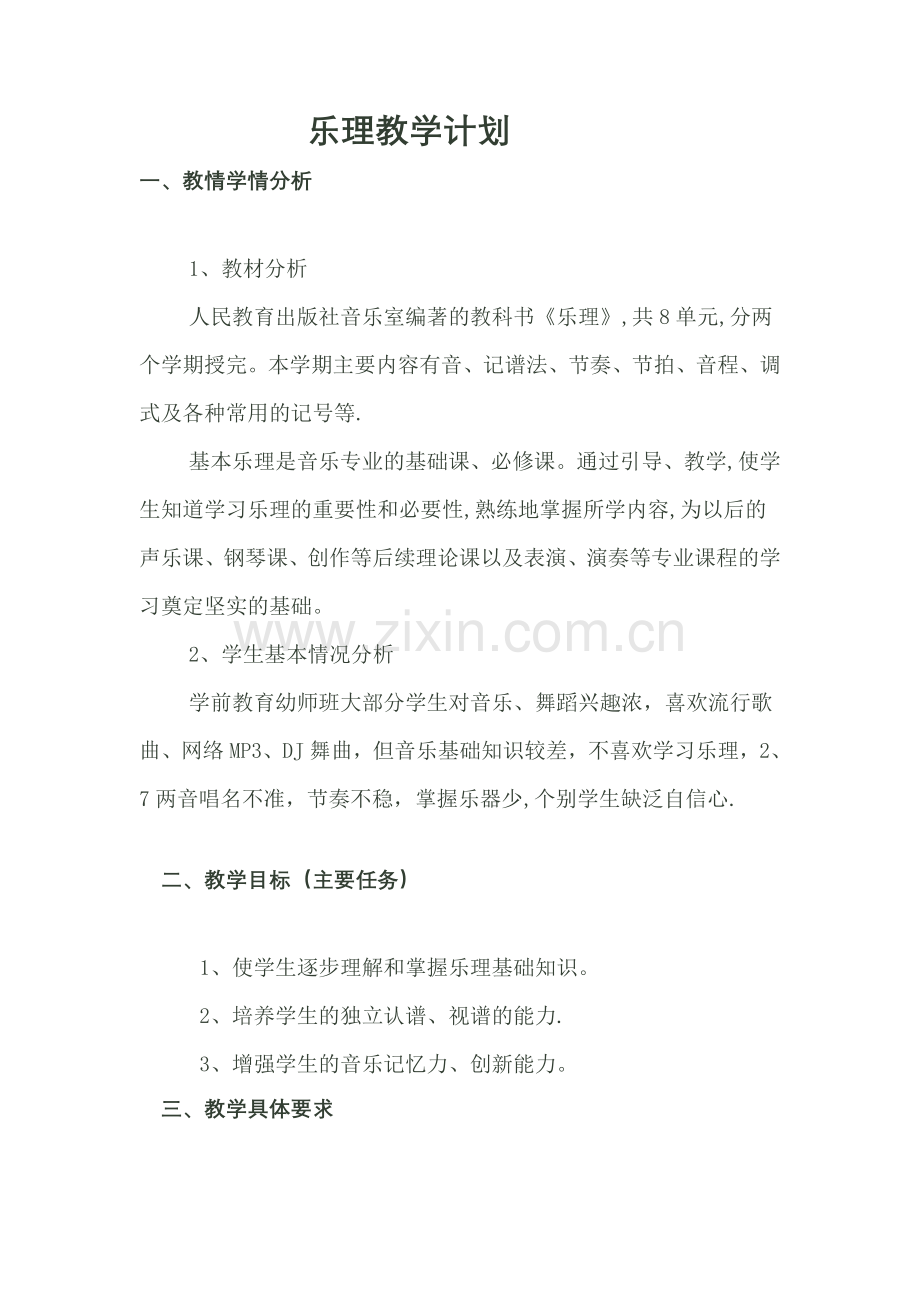 乐理教学计划

一、教情学情分析

1、教材分析

人民教育出版社音乐室编著的教科书《乐理》,共8单元,分两个学期授完。本学期主要内容有音、记谱法、节奏、节拍、音程、调式及各种常用的记号等.

基本乐理是音乐专业的基础课、必修课。通过引导、教学,使学生知道学习乐理的重要性和必要性,熟练地掌握所学内容,为以后的声乐课、钢琴课、创作等后续理论课以及表演、演奏等专业课程的学习奠定坚实的基础。

www.zixin.com.cn

2、学生基本情况分析

学前教育幼师班大部分学生对音乐、舞蹈兴趣浓，喜欢流行歌曲、网络MP3、DJ舞曲，但音乐基础知识较差，不喜欢学习乐理，2、7两音唱名不准，节奏不稳，掌握乐器少,个别学生缺泛自信心.

二、教学目标（主要任务）

1、使学生逐步理解和掌握乐理基础知识。

2、培养学生的独立认谱、视谱的能力.

3、增强学生的音乐记忆力、创新能力。

三、教学具体要求